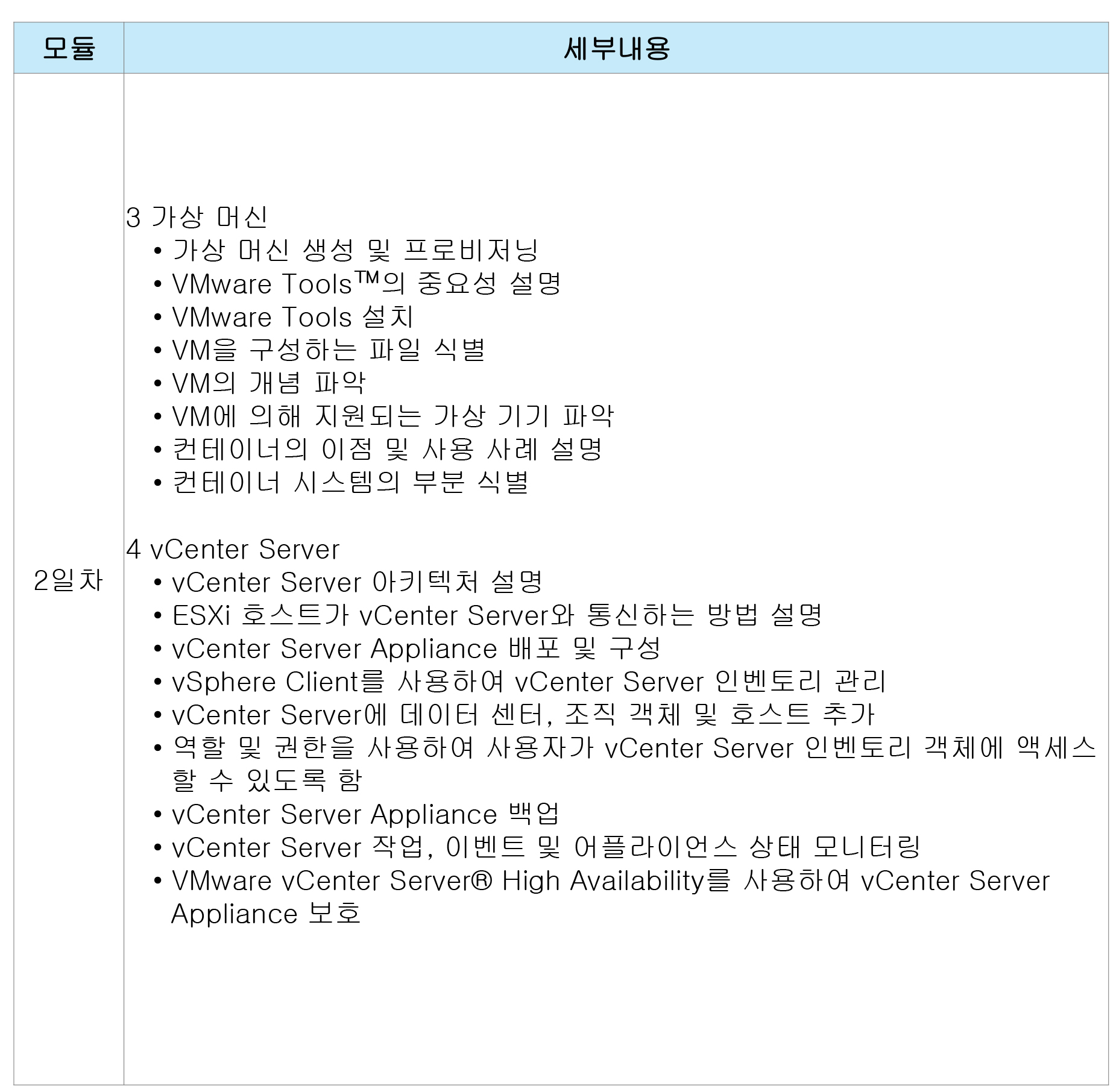 | 모듈 | 세부내용 |
|---|---|
| 2일차 | 3 가상 머신<br>• 가상 머신 생성 및 프로비저닝<br>• VMware Tools™의 중요성 설명<br>• VMware Tools 설치<br>• VM을 구성하는 파일 식별<br>• VM의 개념 파악<br>• VM에 의해 지원되는 가상 기기 파악<br>• 컨테이너의 이점 및 사용 사례 설명<br>• 컨테이너 시스템의 부분 식별<br><br>4 vCenter Server<br>• vCenter Server 아키텍처 설명<br>• ESXi 호스트가 vCenter Server와 통신하는 방법 설명<br>• vCenter Server Appliance 배포 및 구성<br>• vSphere Client를 사용하여 vCenter Server 인벤토리 관리<br>• vCenter Server에 데이터 센터, 조직 객체 및 호스트 추가<br>• 역할 및 권한을 사용하여 사용자가 vCenter Server 인벤토리 객체에 액세스 할 수 있도록 함<br>• vCenter Server Appliance 백업<br>• vCenter Server 작업, 이벤트 및 어플라이언스 상태 모니터링<br>• VMware vCenter Server® High Availability를 사용하여 vCenter Server Appliance 보호 |